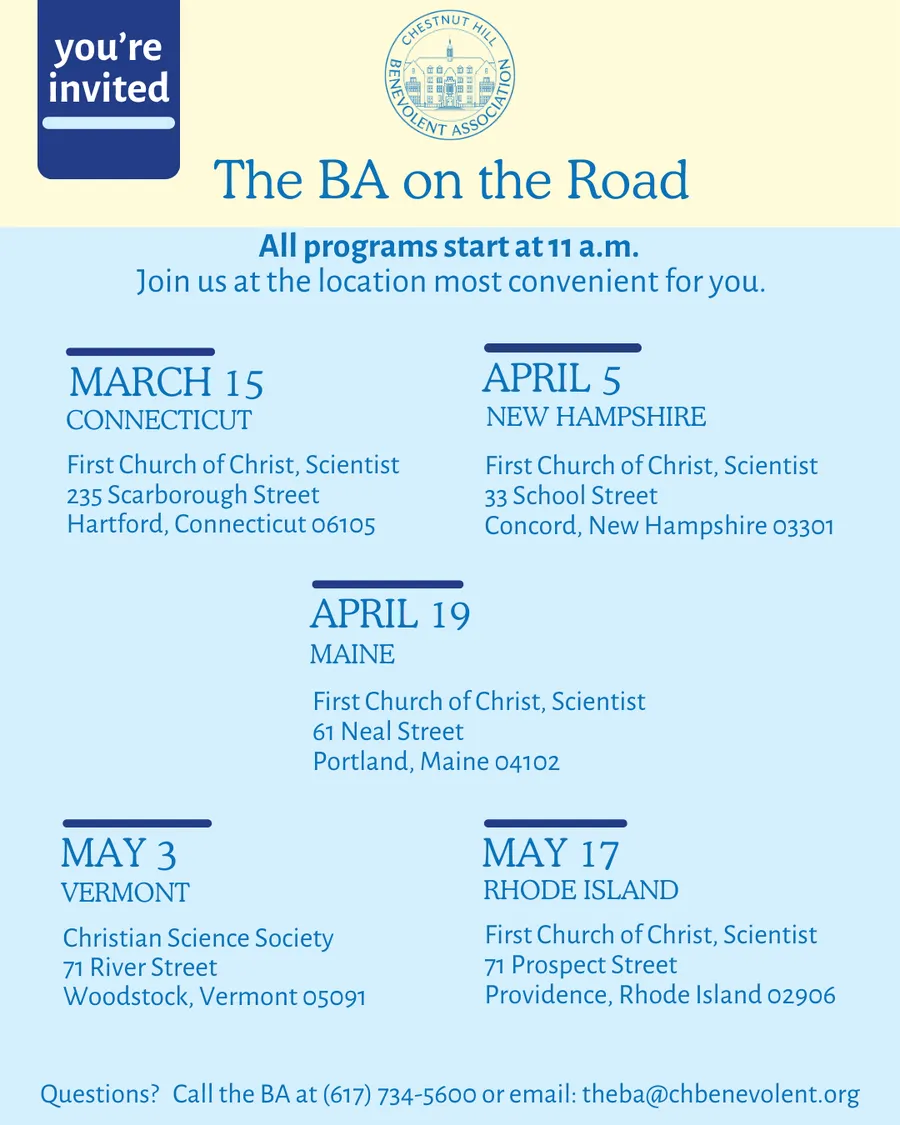 you're invited

CHESTNUT HILL BENEVOLENT ASSOCIATION

The BA on the Road

All programs start at 11 a.m.
Join us at the location most convenient for you.

MARCH 15
CONNECTICUT
First Church of Christ, Scientist
235 Scarborough Street
Hartford, Connecticut 06105

APRIL 5
NEW HAMPSHIRE
First Church of Christ, Scientist
33 School Street
Concord, New Hampshire 03301

APRIL 19
MAINE
First Church of Christ, Scientist
61 Neal Street
Portland, Maine 04102

MAY 3
VERMONT
Christian Science Society
71 River Street
Woodstock, Vermont 05091

MAY 17
RHODE ISLAND
First Church of Christ, Scientist
71 Prospect Street
Providence, Rhode Island 02906

Questions? Call the BA at (617) 734-5600 or email: theba@chbenevolent.org